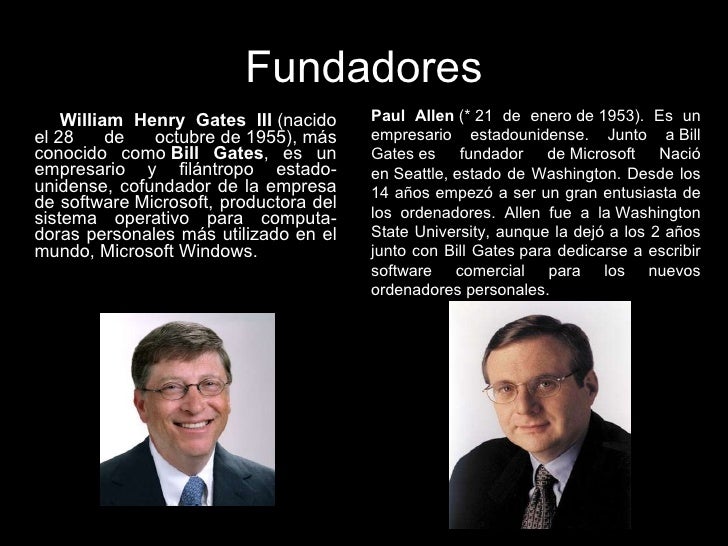 Fundadores

William Henry Gates III (nacido el 28 de octubre de 1955), más conocido como Bill Gates, es un empresario y filántropo estadounidense, cofundador de la empresa de software Microsoft, productora del sistema operativo para computadoras personales más utilizado en el mundo, Microsoft Windows.

Paul Allen (* 21 de enero de 1953). Es un empresario estadounidense. Junto a Bill Gates es fundador de Microsoft Nació en Seattle, estado de Washington. Desde los 14 años empezó a ser un gran entusiasta de los ordenadores. Allen fue a la Washington State University, aunque la dejó a los 2 años junto con Bill Gates para dedicarse a escribir software comercial para los nuevos ordenadores personales.